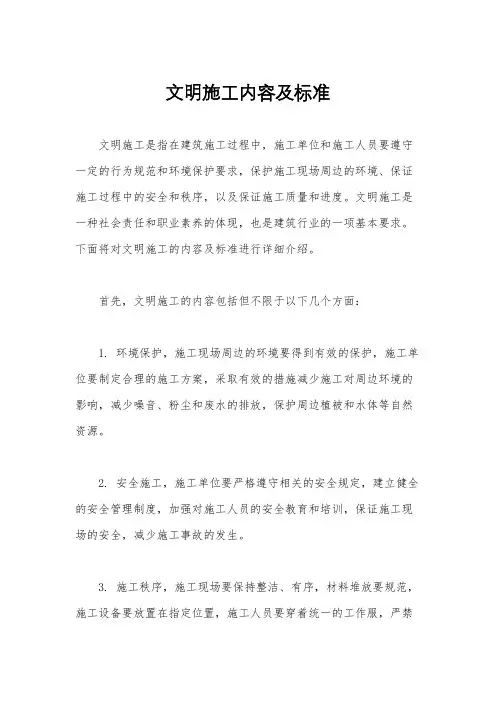 文明施工内容及标准

文明施工是指在建筑施工过程中，施工单位和施工人员要遵守一定的行为规范和环境保护要求，保护施工现场周边的环境、保证施工过程中的安全和秩序，以及保证施工质量和进度。文明施工是一种社会责任和职业素养的体现，也是建筑行业的一项基本要求。下面将对文明施工的内容及标准进行详细介绍。

首先，文明施工的内容包括但不限于以下几个方面：

1. 环境保护，施工现场周边的环境要得到有效的保护，施工单位要制定合理的施工方案，采取有效的措施减少施工对周边环境的影响，减少噪音、粉尘和废水的排放，保护周边植被和水体等自然资源。

2. 安全施工，施工单位要严格遵守相关的安全规定，建立健全的安全管理制度，加强对施工人员的安全教育和培训，保证施工现场的安全，减少施工事故的发生。

3. 施工秩序，施工现场要保持整洁、有序，材料堆放要规范，施工设备要放置在指定位置，施工人员要穿着统一的工作服，严禁